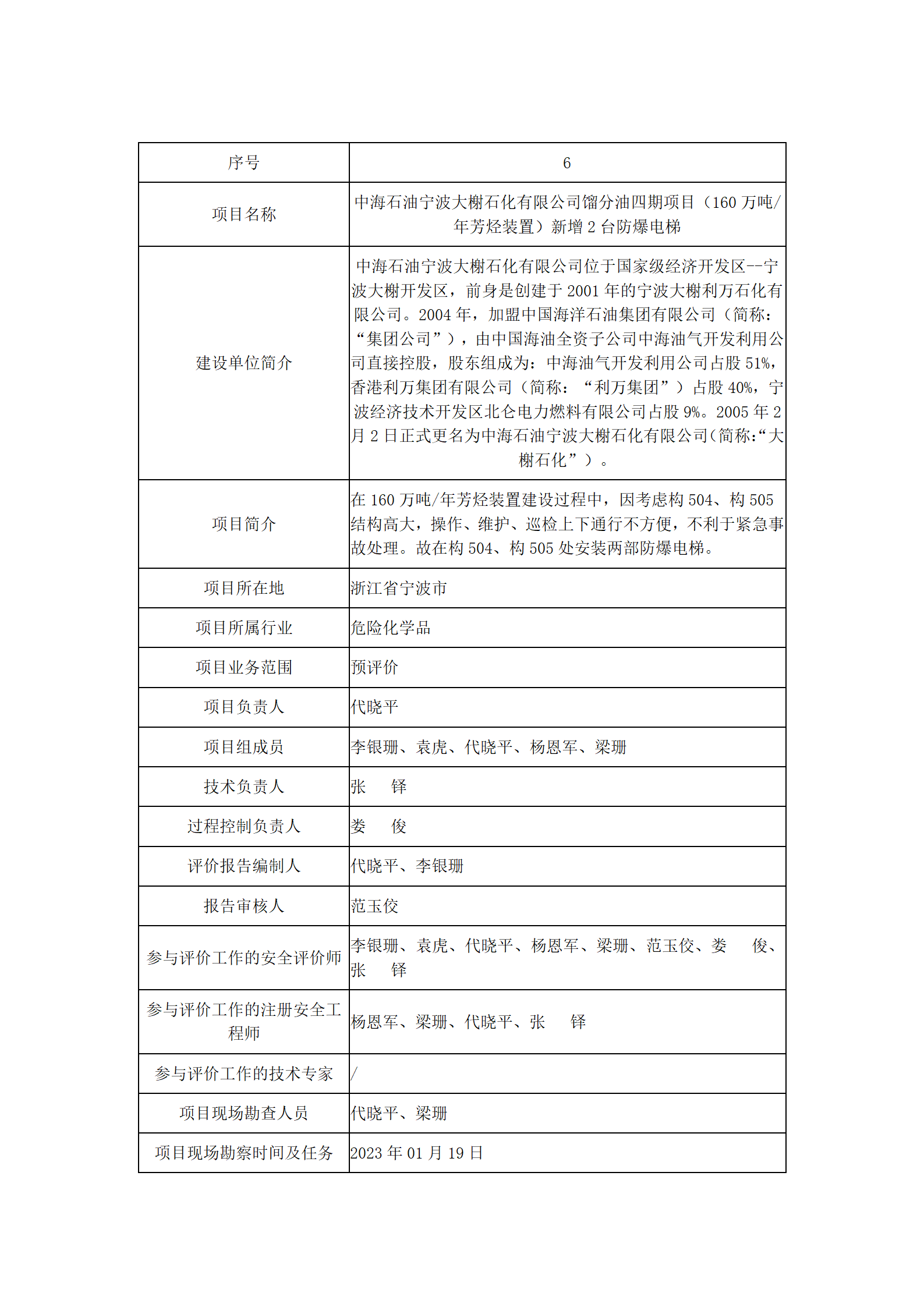 | 序号 | 6 |
|---|---|
| 项目名称 | 中海石油宁波大榭石化有限公司馏分油四期项目（160 万吨/年芳烃装置）新增 2 台防爆电梯 |
| 建设单位简介 | 中海石油宁波大榭石化有限公司位于国家级经济开发区--宁波大榭开发区，前身是创建于 2001 年的宁波大榭利万石化有限公司。2004 年，加盟中国海洋石油集团有限公司（简称：“集团公司”），由中国海油全资子公司中海油气开发利用公司直接控股，股东组成为：中海油气开发利用公司占股 51%，香港利万集团有限公司（简称：“利万集团”）占股 40%，宁波经济技术开发区北仑电力燃料有限公司占股 9%。2005 年 2 月 2 日正式更名为中海石油宁波大榭石化有限公司(简称:“大榭石化”）。 |
| 项目简介 | 在 160 万吨/年芳烃装置建设过程中，因考虑构 504、构 505 结构高大，操作、维护、巡检上下通行不方便，不利于紧急事故处理。故在构 504、构 505 处安装两部防爆电梯。 |
| 项目所在地 | 浙江省宁波市 |
| 项目所属行业 | 危险化学品 |
| 项目业务范围 | 预评价 |
| 项目负责人 | 代晓平 |
| 项目组成员 | 李银珊、袁虎、代晓平、杨恩军、梁珊 |
| 技术负责人 | 张　铎 |
| 过程控制负责人 | 娄　俊 |
| 评价报告编制人 | 代晓平、李银珊 |
| 报告审核人 | 范玉佼 |
| 参与评价工作的安全评价师 | 李银珊、袁虎、代晓平、杨恩军、梁珊、范玉佼、娄　俊、张　铎 |
| 参与评价工作的注册安全工程师 | 杨恩军、梁珊、代晓平、张　铎 |
| 参与评价工作的技术专家 | / |
| 项目现场勘查人员 | 代晓平、梁珊 |
| 项目现场勘察时间及任务 | 2023 年 01 月 19 日 |